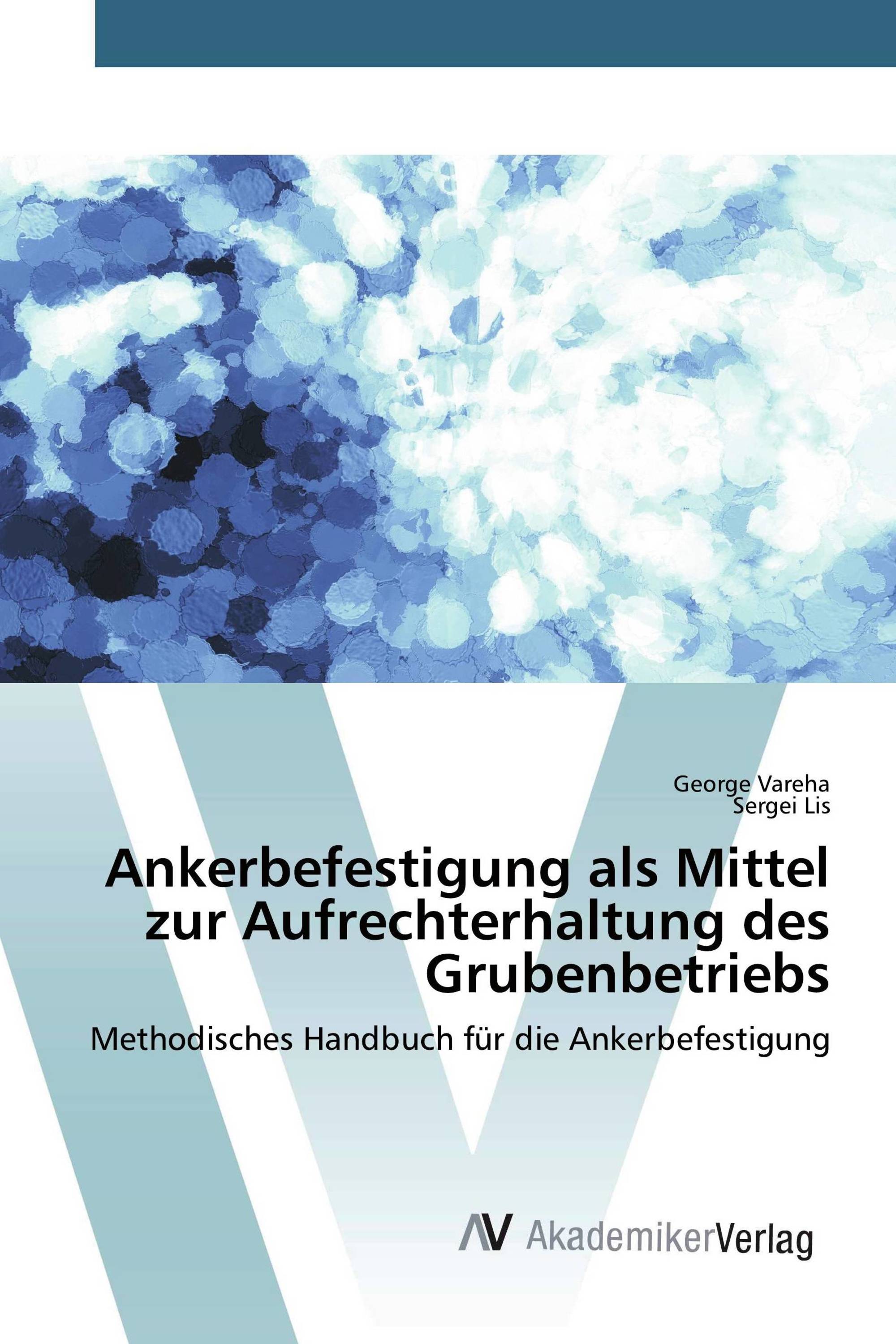 George Vareha
Sergei Lis

Ankerbefestigung als Mittel zur Aufrechterhaltung des Grubenbetriebs

Methodisches Handbuch für die Ankerbefestigung

AV AkademikerVerlag